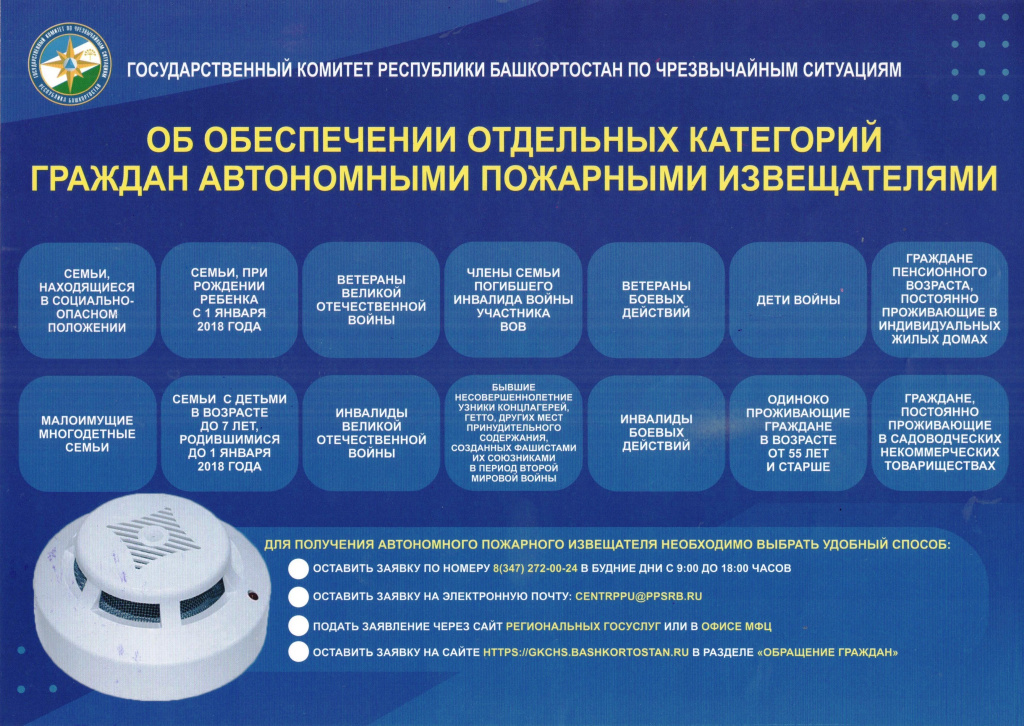 ГОСУДАРСТВЕННЫЙ КОМИТЕТ РЕСПУБЛИКИ БАШКОРТОСТАН ПО ЧРЕЗВЫЧАЙНЫМ СИТУАЦИЯМ

ОБ ОБЕСПЕЧЕНИИ ОТДЕЛЬНЫХ КАТЕГОРИЙ ГРАЖДАН АВТОНОМНЫМИ ПОЖАРНЫМИ ИЗВЕЩАТЕЛЯМИ

СЕМЬИ, НАХОДЯЩИЕСЯ В СОЦИАЛЬНО-ОПАСНОМ ПОЛОЖЕНИИ

СЕМЬИ, ПРИ РОЖДЕНИИ РЕБЕНКА С 1 ЯНВАРЯ 2018 ГОДА

ВЕТЕРАНЫ ВЕЛИКОЙ ОТЕЧЕСТВЕННОЙ ВОЙНЫ

ЧЛЕНЫ СЕМЬИ ПОГИБШЕГО ИНВАЛИДА ВОЙНЫ УЧАСТНИКА ВОВ

ВЕТЕРАНЫ БОЕВЫХ ДЕЙСТВИЙ

ДЕТИ ВОЙНЫ

ГРАЖДАНЕ ПЕНСИОННОГО ВОЗРАСТА, ПОСТОЯННО ПРОЖИВАЮЩИЕ В ИНДИВИДУАЛЬНЫХ ЖИЛЫХ ДОМАХ

МАЛОИМУЩИЕ МНОГОДЕТНЫЕ СЕМЬИ

СЕМЬИ С ДЕТЬМИ В ВОЗРАСТЕ ДО 7 ЛЕТ, РОДИВШИМИСЯ ДО 1 ЯНВАРЯ 2018 ГОДА

ИНВАЛИДЫ ВЕЛИКОЙ ОТЕЧЕСТВЕННОЙ ВОЙНЫ

БЫВШИЕ НЕСОВЕРШЕННОЛЕТНИЕ УЗНИКИ КОНЦЛАГЕРЕЙ, ГЕТТО, ДРУГИХ МЕСТ ПРИНУДИТЕЛЬНОГО СОДЕРЖАНИЯ, СОЗДАННЫХ ФАШИСТАМИ ИХ СОЮЗНИКАМИ В ПЕРИОД ВТОРОЙ МИРОВОЙ ВОЙНЫ

ИНВАЛИДЫ БОЕВЫХ ДЕЙСТВИЙ

ОДИНОКО ПРОЖИВАЮЩИЕ ГРАЖДАНЕ В ВОЗРАСТЕ ОТ 55 ЛЕТ И СТАРШЕ

ГРАЖДАНЕ, ПОСТОЯННО ПРОЖИВАЮЩИЕ В САДОВОДЧЕСКИХ НЕКОММЕРЧЕСКИХ ТОВАРИЩЕСТВАХ

ДЛЯ ПОЛУЧЕНИЯ АВТОНОМНОГО ПОЖАРНОГО ИЗВЕЩАТЕЛЯ НЕОБХОДИМО ВЫБРАТЬ УДОБНЫЙ СПОСОБ:

ОСТАВИТЬ ЗАЯВКУ ПО НОМЕРУ 8(347) 272-00-24 В БУДНИЕ ДНИ С 9:00 ДО 18:00 ЧАСОВ

ОСТАВИТЬ ЗАЯВКУ НА ЭЛЕКТРОННУЮ ПОЧТУ: CENTRPPU@PPSRB.RU

ПОДАТЬ ЗАЯВЛЕНИЕ ЧЕРЕЗ САЙТ РЕГИОНАЛЬНЫХ ГОСУСЛУГ ИЛИ В ОФИСЕ МФЦ

ОСТАВИТЬ ЗАЯВКУ НА САЙТЕ HTTPS://GKCHS.BASHKORTOSTAN.RU В РАЗДЕЛЕ «ОБРАЩЕНИЕ ГРАЖДАН»